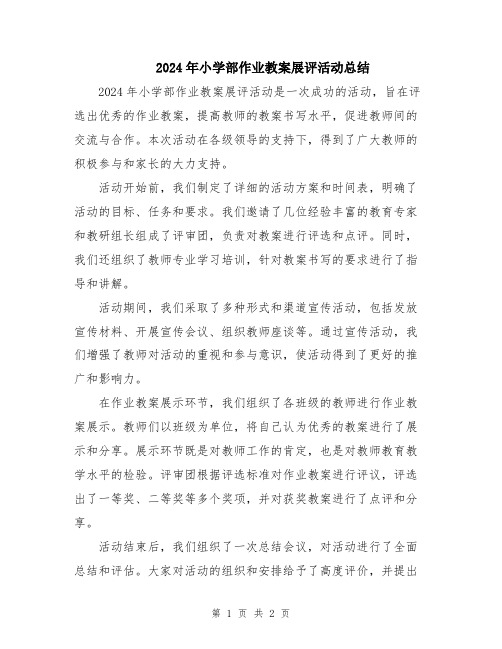 2024年小学部作业教案展评活动总结

2024年小学部作业教案展评活动是一次成功的活动，旨在评选出优秀的作业教案，提高教师的教案书写水平，促进教师间的交流与合作。本次活动在各级领导的支持下，得到了广大教师的积极参与和家长的大力支持。

活动开始前，我们制定了详细的活动方案和时间表，明确了活动的目标、任务和要求。我们邀请了几位经验丰富的教育专家和教研组长组成了评审团，负责对教案进行评选和点评。同时，我们还组织了教师专业学习培训，针对教案书写的要求进行了指导和讲解。

活动期间，我们采取了多种形式和渠道宣传活动，包括发放宣传材料、开展宣传会议、组织教师座谈等。通过宣传活动，我们增强了教师对活动的重视和参与意识，使活动得到了更好的推广和影响力。

在作业教案展示环节，我们组织了各班级的教师进行作业教案展示。教师们以班级为单位，将自己认为优秀的教案进行了展示和分享。展示环节既是对教师工作的肯定，也是对教师教育教学水平的检验。评审团根据评选标准对作业教案进行评议，评选出了一等奖、二等奖等多个奖项，并对获奖教案进行了点评和分享。

活动结束后，我们组织了一次总结会议，对活动进行了全面总结和评估。大家对活动的组织和安排给予了高度评价，并提出

第 1 页 共 2 页